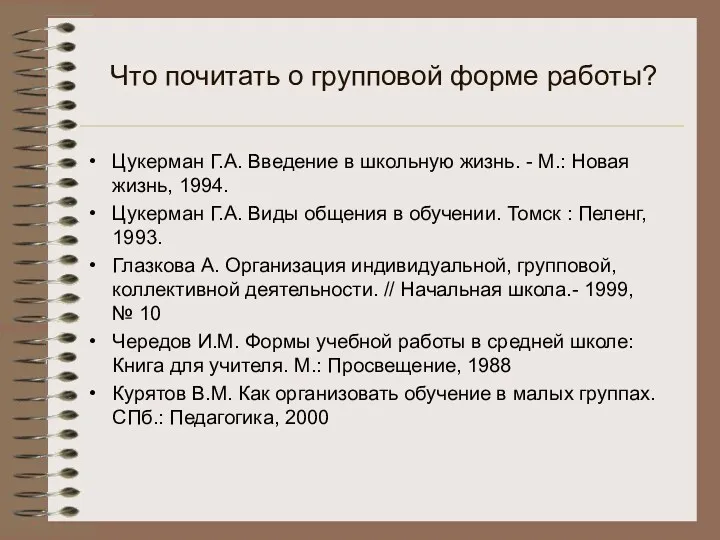 Что почитать о групповой форме работы?

• Цукерман Г.А. Введение в школьную жизнь. - М.: Новая жизнь, 1994.
• Цукерман Г.А. Виды общения в обучении. Томск : Пеленг, 1993.
• Глазкова А. Организация индивидуальной, групповой, коллективной деятельности. // Начальная школа.- 1999, № 10
• Чередов И.М. Формы учебной работы в средней школе: Книга для учителя. М.: Просвещение, 1988
• Курятов В.М. Как организовать обучение в малых группах. СПб.: Педагогика, 2000